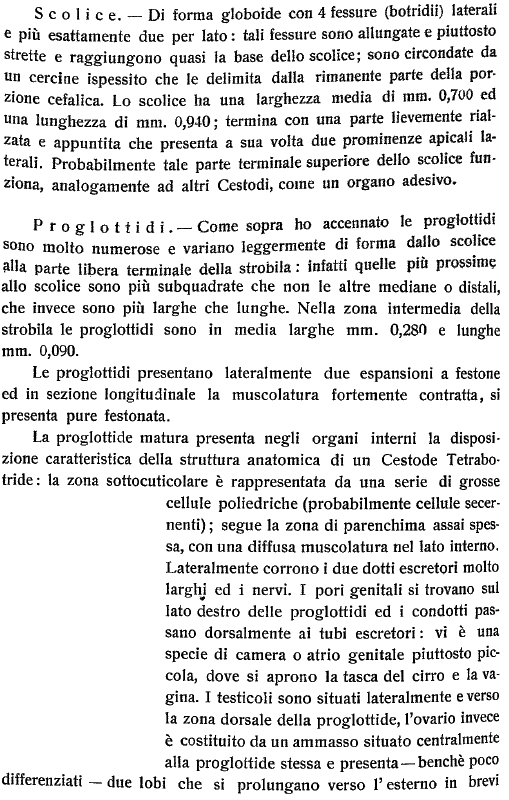 Scolice. — Di forma globoide con 4 fessure (botridii) laterali e più esattamente due per lato: tali fessure sono allungate e piuttosto strette e raggiungono quasi la base dello scolice; sono circondate da un cercine ispessito che le delimita dalla rimanente parte della porzione cefalica. Lo scolice ha una larghezza media di mm. 0,700 ed una lunghezza di mm. 0,940; termina con una parte lievemente rialzata e appuntita che presenta a sua volta due prominenze apicali laterali. Probabilmente tale parte terminale superiore dello scolice funziona, analogamente ad altri Cestodi, come un organo adesivo.

Proglottidi. — Come sopra ho accennato le proglottidi sono molto numerose e variano leggermente di forma dallo scolice alla parte libera terminale della strobila: infatti quelle più prossime allo scolice sono più subquadrate che non le altre mediane o distali, che invece sono più larghe che lunghe. Nella zona intermedia della strobila le proglottidi sono in media larghe mm. 0,280 e lunghe mm. 0,090.

Le proglottidi presentano lateralmente due espansioni a festone ed in sezione longitudinale la muscolatura fortemente contratta, si presenta pure festonata.

La proglottide matura presenta negli organi interni la disposizione caratteristica della struttura anatomica di un Cestode Tetrabotride: la zona sottocuticolare è rappresentata da una serie di grosse cellule poliedriche (probabilmente cellule secernenti); segue la zona di parenchima assai spessa, con una diffusa muscolatura nel lato interno. Lateralmente corrono i due dotti escretori molto larghi ed i nervi. I pori genitali si trovano sul lato destro delle proglottidi ed i condotti passano dorsalmente ai tubi escretori: vi è una specie di camera o atrio genitale piuttosto piccola, dove si aprono la tasca del cirro e la vagina. I testicoli sono situati lateralmente e verso la zona dorsale della proglottide, l'ovario invece è costituito da un ammasso situato centralmente alla proglottide stessa e presenta — benchè poco differenziati — due lobi che si prolungano verso l'esterno in brevi